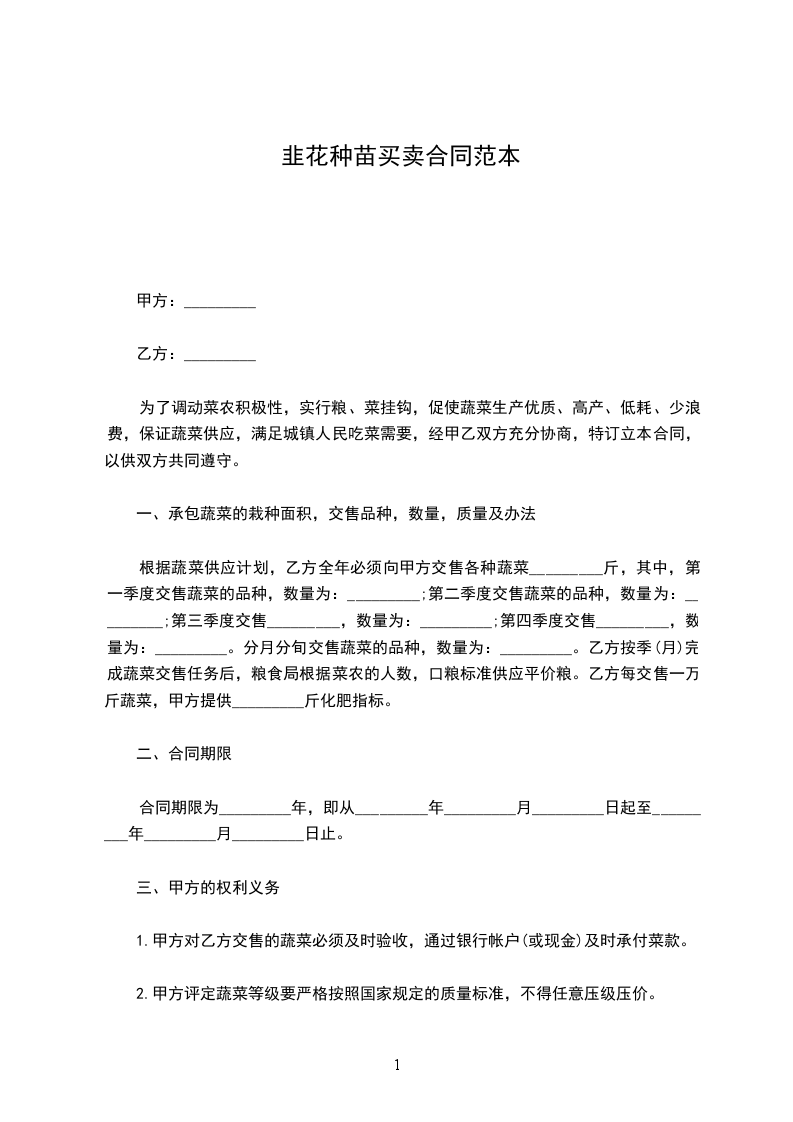 韭花种苗买卖合同范本

甲方：_________

乙方：_________

为了调动菜农积极性，实行粮、菜挂钩，促使蔬菜生产优质、高产、低耗、少浪费，保证蔬菜供应，满足城镇人民吃菜需要，经甲乙双方充分协商，特订立本合同，以供双方共同遵守。

一、承包蔬菜的栽种面积，交售品种，数量，质量及办法

根据蔬菜供应计划，乙方全年必须向甲方交售各种蔬菜_________斤，其中，第一季度交售蔬菜的品种，数量为：_________;第二季度交售蔬菜的品种，数量为：_________;第三季度交售_________，数量为：_________;第四季度交售_________，数量为：_________。分月分旬交售蔬菜的品种，数量为：_________。乙方按季(月)完成蔬菜交售任务后，粮食局根据菜农的人数，口粮标准供应平价粮。乙方每交售一万斤蔬菜，甲方提供_________斤化肥指标。

二、合同期限

合同期限为_________年，即从_________年_________月_________日起至_________年_________月_________日止。

三、甲方的权利义务

1.甲方对乙方交售的蔬菜必须及时验收，通过银行帐户(或现金)及时承付菜款。

2.甲方评定蔬菜等级要严格按照国家规定的质量标准，不得任意压级压价。

1